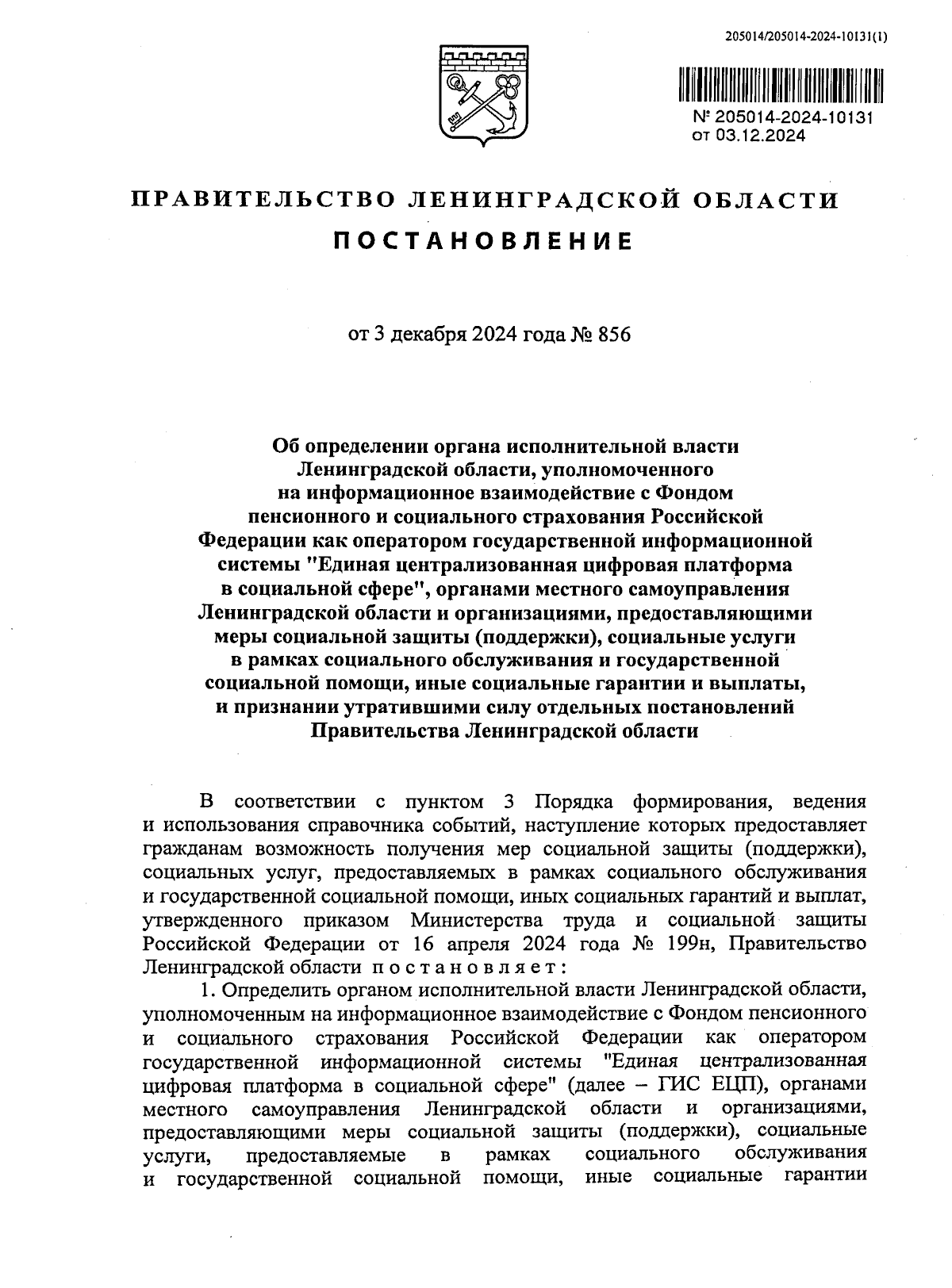 205014/205014-2024-10131(1)

№ 205014-2024-10131
от 03.12.2024

ПРАВИТЕЛЬСТВО ЛЕНИНГРАДСКОЙ ОБЛАСТИ

ПОСТАНОВЛЕНИЕ

от 3 декабря 2024 года № 856

Об определении органа исполнительной власти Ленинградской области, уполномоченного на информационное взаимодействие с Фондом пенсионного и социального страхования Российской Федерации как оператором государственной информационной системы "Единая централизованная цифровая платформа в социальной сфере", органами местного самоуправления Ленинградской области и организациями, предоставляющими меры социальной защиты (поддержки), социальные услуги в рамках социального обслуживания и государственной социальной помощи, иные социальные гарантии и выплаты, и признании утратившими силу отдельных постановлений Правительства Ленинградской области

В соответствии с пунктом 3 Порядка формирования, ведения и использования справочника событий, наступление которых предоставляет гражданам возможность получения мер социальной защиты (поддержки), социальных услуг, предоставляемых в рамках социального обслуживания и государственной социальной помощи, иных социальных гарантий и выплат, утвержденного приказом Министерства труда и социальной защиты Российской Федерации от 16 апреля 2024 года № 199н, Правительство Ленинградской области постановляет:

1. Определить органом исполнительной власти Ленинградской области, уполномоченным на информационное взаимодействие с Фондом пенсионного и социального страхования Российской Федерации как оператором государственной информационной системы "Единая централизованная цифровая платформа в социальной сфере" (далее – ГИС ЕЦП), органами местного самоуправления Ленинградской области и организациями, предоставляющими меры социальной защиты (поддержки), социальные услуги, предоставляемые в рамках социального обслуживания и государственной социальной помощи, иные социальные гарантии